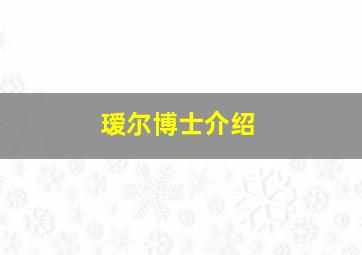 瑷尔博士介绍